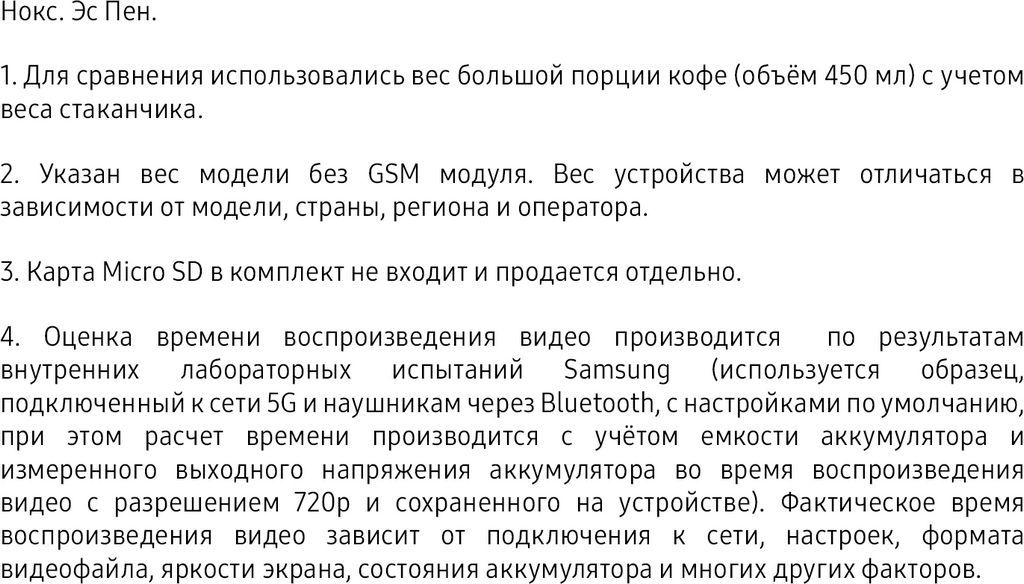 Нокс. Эс Пен.

1. Для сравнения использовались вес большой порции кофе (объём 450 мл) с учетом веса стаканчика.

2. Указан вес модели без GSM модуля. Вес устройства может отличаться в зависимости от модели, страны, региона и оператора.

3. Карта Micro SD в комплект не входит и продается отдельно.

4. Оценка времени воспроизведения видео производится по результатам внутренних лабораторных испытаний Samsung (используется образец, подключенный к сети 5G и наушникам через Bluetooth, с настройками по умолчанию, при этом расчет времени производится с учётом емкости аккумулятора и измеренного выходного напряжения аккумулятора во время воспроизведения видео с разрешением 720p и сохраненного на устройстве). Фактическое время воспроизведения видео зависит от подключения к сети, настроек, формата видеофайла, яркости экрана, состояния аккумулятора и многих других факторов.